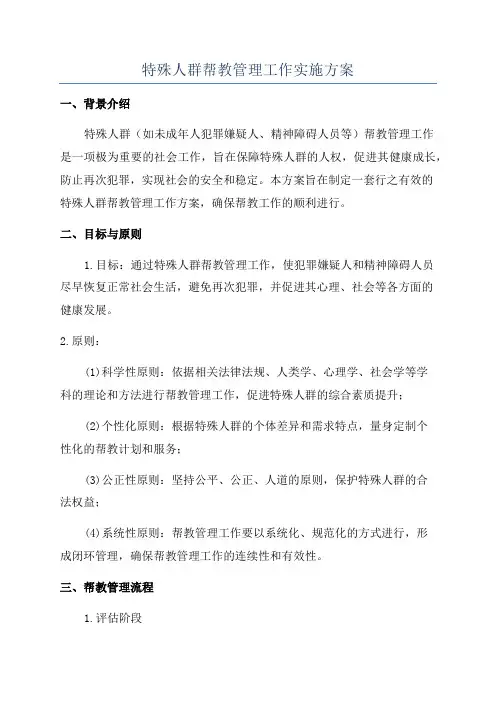 特殊人群帮教管理工作实施方案

一、背景介绍

特殊人群（如未成年人犯罪嫌疑人、精神障碍人员等）帮教管理工作是一项极为重要的社会工作，旨在保障特殊人群的人权，促进其健康成长，防止再次犯罪，实现社会的安全和稳定。本方案旨在制定一套行之有效的特殊人群帮教管理工作方案，确保帮教工作的顺利进行。

二、目标与原则

1.目标：通过特殊人群帮教管理工作，使犯罪嫌疑人和精神障碍人员尽早恢复正常社会生活，避免再次犯罪，并促进其心理、社会等各方面的健康发展。

2.原则：

(1)科学性原则：依据相关法律法规、人类学、心理学、社会学等学科的理论和方法进行帮教管理工作，促进特殊人群的综合素质提升；

(2)个性化原则：根据特殊人群的个体差异和需求特点，量身定制个性化的帮教计划和服务；

(3)公正性原则：坚持公平、公正、人道的原则，保护特殊人群的合法权益；

(4)系统性原则：帮教管理工作要以系统化、规范化的方式进行，形成闭环管理，确保帮教管理工作的连续性和有效性。

三、帮教管理流程

1.评估阶段